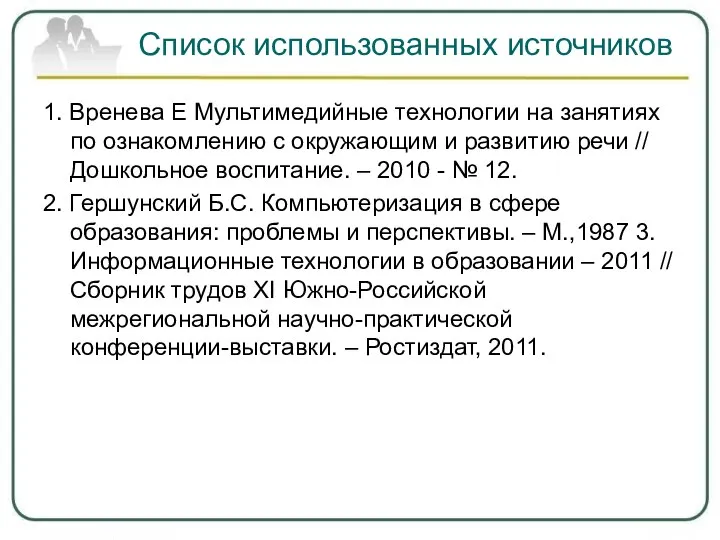 Список использованных источников

1. Вренева Е Мультимедийные технологии на занятиях по ознакомлению с окружающим и развитию речи // Дошкольное воспитание. – 2010 - № 12.

2. Гершунский Б.С. Компьютеризация в сфере образования: проблемы и перспективы. – М.,1987 3. Информационные технологии в образовании – 2011 // Сборник трудов XI Южно-Российской межрегиональной научно-практической конференции-выставки. – Ростиздат, 2011.